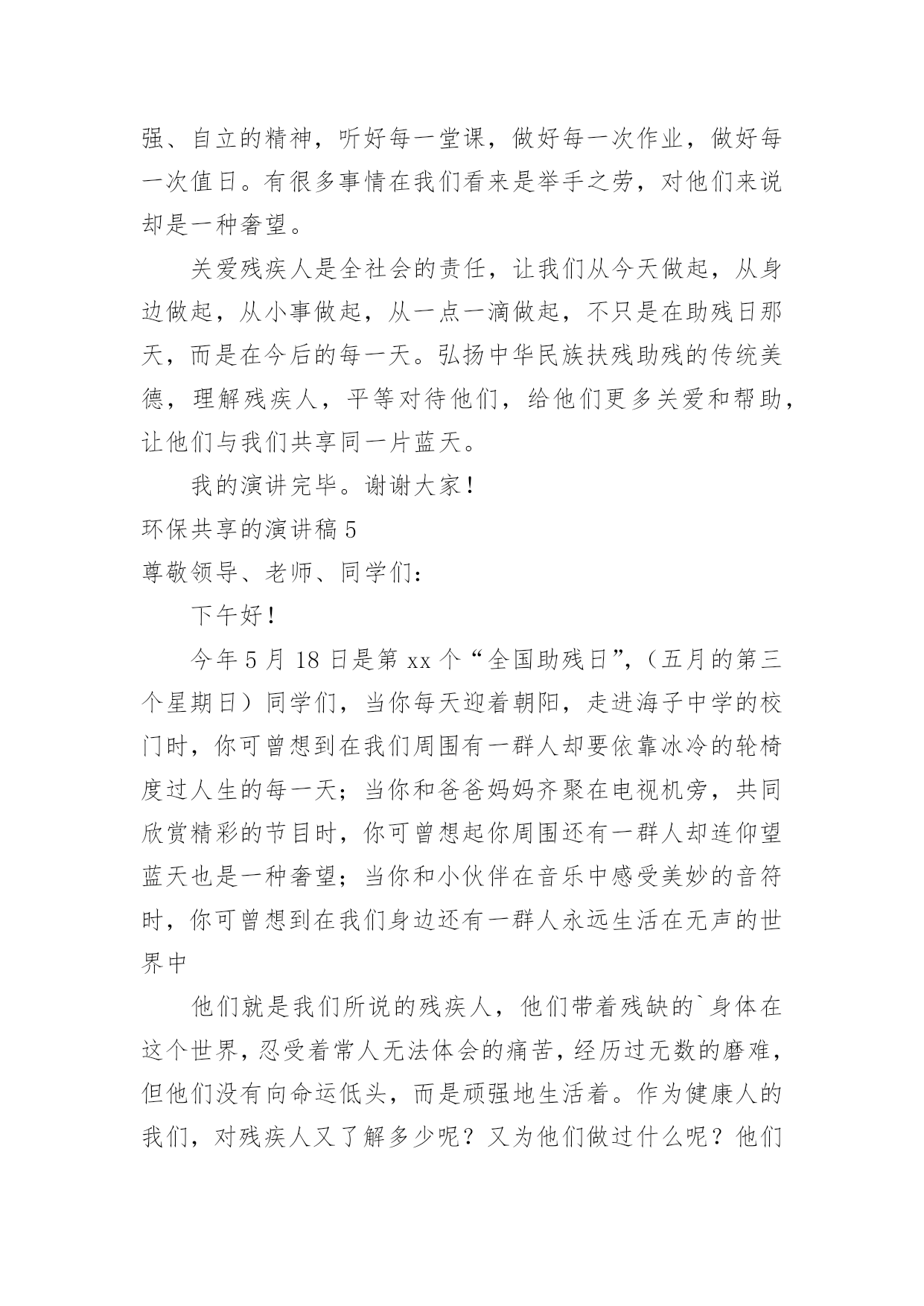 强、自立的精神，听好每一堂课，做好每一次作业，做好每一次值日。有很多事情在我们看来是举手之劳，对他们来说却是一种奢望。

关爱残疾人是全社会的责任，让我们从今天做起，从身边做起，从小事做起，从一点一滴做起，不只是在助残日那天，而是在今后的每一天。弘扬中华民族扶残助残的传统美德，理解残疾人，平等对待他们，给他们更多关爱和帮助，让他们与我们共享同一片蓝天。

我的演讲完毕。谢谢大家！

环保共享的演讲稿 5

尊敬领导、老师、同学们：

下午好！

今年 5 月 18 日是第 xx 个“全国助残日”，（五月的第三个星期日）同学们，当你每天迎着朝阳，走进海子中学的校门时，你可曾想到在我们周围有一群人却要依靠冰冷的轮椅度过人生的每一天；当你和爸爸妈妈齐聚在电视机旁，共同欣赏精彩的节目时，你可曾想起你周围还有一群人却连仰望蓝天也是一种奢望；当你和小伙伴在音乐中感受美妙的音符时，你可曾想到在我们身边还有一群人永远生活在无声的世界中

他们就是我们所说的残疾人，他们带着残缺的`身体在这个世界，忍受着常人无法体会的痛苦，经历过无数的磨难，但他们没有向命运低头，而是顽强地生活着。作为健康人的我们，对残疾人又了解多少呢？又为他们做过什么呢？他们